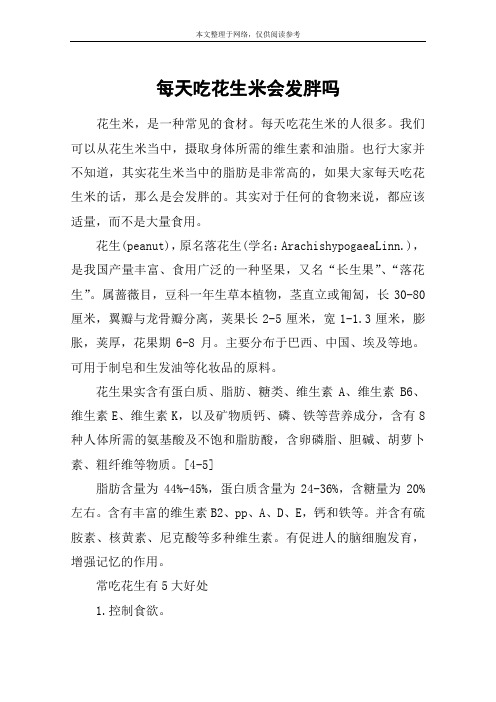 本文整理于网络，仅供阅读参考

每天吃花生米会发胖吗

花生米，是一种常见的食材。每天吃花生米的人很多。我们可以从花生米当中，摄取身体所需的维生素和油脂。也行大家并不知道，其实花生米当中的脂肪是非常高的，如果大家每天吃花生米的话，那么是会发胖的。其实对于任何的食物来说，都应该适量，而不是大量食用。

花生(peanut)，原名落花生(学名：ArachishypogaeaLinn.)，是我国产量丰富、食用广泛的一种坚果，又名“长生果”、“落花生”。属蔷薇目，豆科一年生草本植物，茎直立或匍匐，长 30-80 厘米，翼瓣与龙骨瓣分离，荚果长 2-5 厘米，宽 1-1.3 厘米，膨胀，荚厚，花果期 6-8 月。主要分布于巴西、中国、埃及等地。可用于制皂和生发油等化妆品的原料。

花生果实含有蛋白质、脂肪、糖类、维生素 A、维生素 B6、维生素 E、维生素 K，以及矿物质钙、磷、铁等营养成分，含有 8 种人体所需的氨基酸及不饱和脂肪酸，含卵磷脂、胆碱、胡萝卜素、粗纤维等物质。[4-5]

脂肪含量为 44%-45%，蛋白质含量为 24-36%，含糖量为 20%左右。含有丰富的维生素 B2、pp、A、D、E，钙和铁等。并含有硫胺素、核黄素、尼克酸等多种维生素。有促进人的脑细胞发育，增强记忆的作用。

常吃花生有 5 大好处

1.控制食欲。